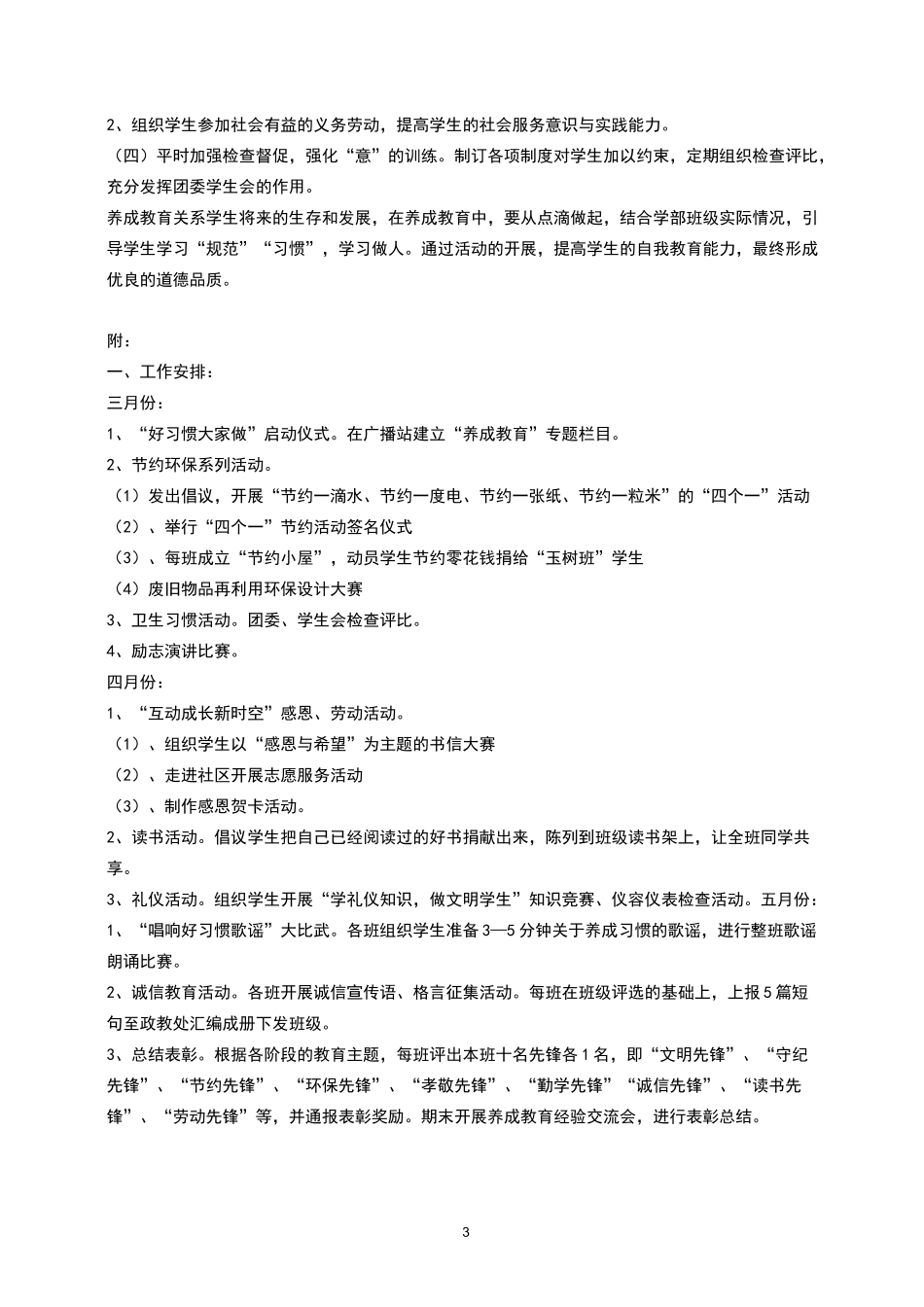 2、组织学生参加社会有益的义务劳动，提高学生的社会服务意识与实践能力。

（四）平时加强检查督促，强化“意”的训练。制订各项制度对学生加以约束，定期组织检查评比，充分发挥团委学生会的作用。

养成教育关系学生将来的生存和发展，在养成教育中，要从点滴做起，结合学部班级实际情况，引导学生学习“规范”“习惯”，学习做人。通过活动的开展，提高学生的自我教育能力，最终形成优良的道德品质。

附：

一、工作安排：

三月份：

1、“好习惯大家做”启动仪式。在广播站建立“养成教育”专题栏目。

2、节约环保系列活动。

（1）发出倡议，开展“节约一滴水、节约一度电、节约一张纸、节约一粒米”的“四个一”活动

（2）、举行“四个一”节约活动签名仪式

（3）、每班成立“节约小屋”，动员学生节约零花钱捐给“玉树班”学生

（4）废旧物品再利用环保设计大赛

3、卫生习惯活动。团委、学生会检查评比。

4、励志演讲比赛。

四月份：

1、“互动成长新时空”感恩、劳动活动。

（1）、组织学生以“感恩与希望”为主题的书信大赛

（2）、走进社区开展志愿服务活动

（3）、制作感恩贺卡活动。

2、读书活动。倡议学生把自己已经阅读过的好书捐献出来，陈列到班级读书架上，让全班同学共享。

3、礼仪活动。组织学生开展“学礼仪知识，做文明学生”知识竞赛、仪容仪表检查活动。五月份：

1、“唱响好习惯歌谣”大比武。各班组织学生准备 3—5 分钟关于养成习惯的歌谣，进行整班歌谣朗诵比赛。

2、诚信教育活动。各班开展诚信宣传语、格言征集活动。每班在班级评选的基础上，上报 5 篇短句至政教处汇编成册下发班级。

3、总结表彰。根据各阶段的教育主题，每班评出本班十名先锋各 1 名，即“文明先锋”、“守纪先锋”、“节约先锋”、“环保先锋”、“孝敬先锋”、“勤学先锋”“诚信先锋”、“读书先锋”、“劳动先锋”等，并通报表彰奖励。期末开展养成教育经验交流会，进行表彰总结。

3